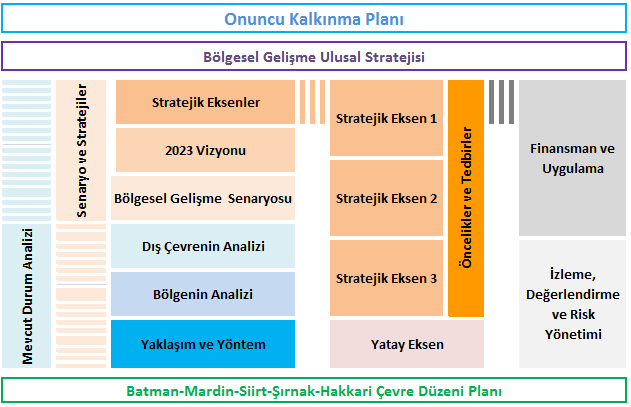 Onuncu Kalkınma Planı

Bölgesel Gelişme Ulusal Stratejisi

Mevcut Durum Analizi

Senaryo ve Stratejiler

Stratejik Eksenler

2023 Vizyonu

Bölgesel Gelişme Senaryosu

Dış Çevrenin Analizi

Bölgenin Analizi

Yaklaşım ve Yöntem

Stratejik Eksen 1

Stratejik Eksen 2

Stratejik Eksen 3

Yatay Eksen

Öncelikler ve Tedbirler

Finansman ve Uygulama

İzleme, Değerlendirme ve Risk Yönetimi

Batman-Mardin-Siirt-Şırnak-Hakkari Çevre Düzeni Planı